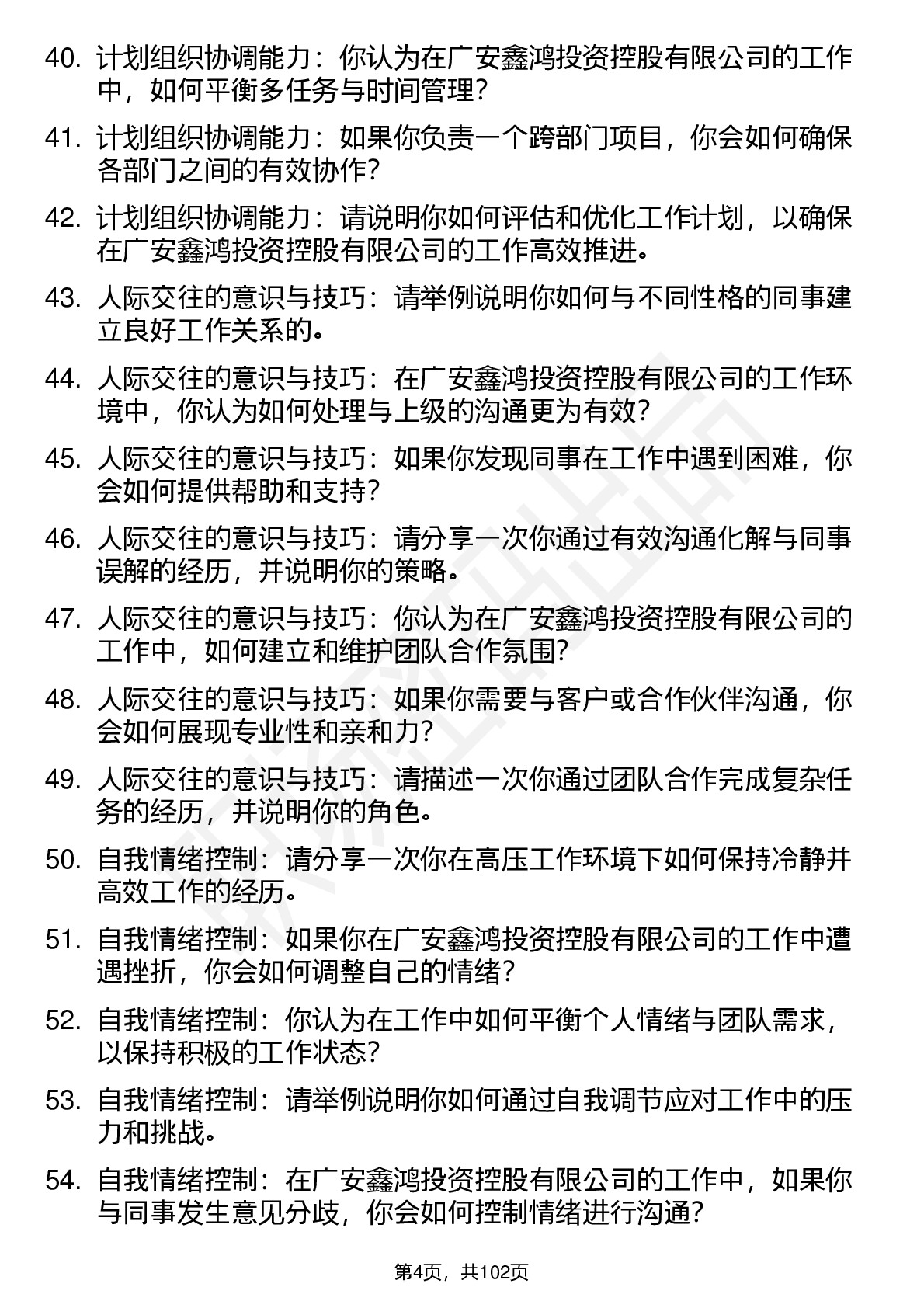 40. 计划组织协调能力：你认为在广安鑫鸿投资控股有限公司的工作中，如何平衡多任务与时间管理？

41. 计划组织协调能力：如果你负责一个跨部门项目，你会如何确保各部门之间的有效协作？

42. 计划组织协调能力：请说明你如何评估和优化工作计划，以确保在广安鑫鸿投资控股有限公司的工作高效推进。

43. 人际交往的意识与技巧：请举例说明你如何与不同性格的同事建立良好工作关系的。

44. 人际交往的意识与技巧：在广安鑫鸿投资控股有限公司的工作环境中，你认为如何处理与上级的沟通更为有效？

45. 人际交往的意识与技巧：如果你发现同事在工作中遇到困难，你会如何提供帮助和支持？

46. 人际交往的意识与技巧：请分享一次你通过有效沟通化解与同事误解的经历，并说明你的策略。

47. 人际交往的意识与技巧：你认为在广安鑫鸿投资控股有限公司的工作中，如何建立和维护团队合作氛围？

48. 人际交往的意识与技巧：如果你需要与客户或合作伙伴沟通，你会如何展现专业性和亲和力？

49. 人际交往的意识与技巧：请描述一次你通过团队合作完成复杂任务的经历，并说明你的角色。

50. 自我情绪控制：请分享一次你在高压工作环境下如何保持冷静并高效工作的经历。

51. 自我情绪控制：如果你在广安鑫鸿投资控股有限公司的工作中遭遇挫折，你会如何调整自己的情绪？

52. 自我情绪控制：你认为在工作中如何平衡个人情绪与团队需求，以保持积极的工作状态？

53. 自我情绪控制：请举例说明你如何通过自我调节应对工作中的压力和挑战。

54. 自我情绪控制：在广安鑫鸿投资控股有限公司的工作中，如果你与同事发生意见分歧，你会如何控制情绪进行沟通？

第4页，共102页